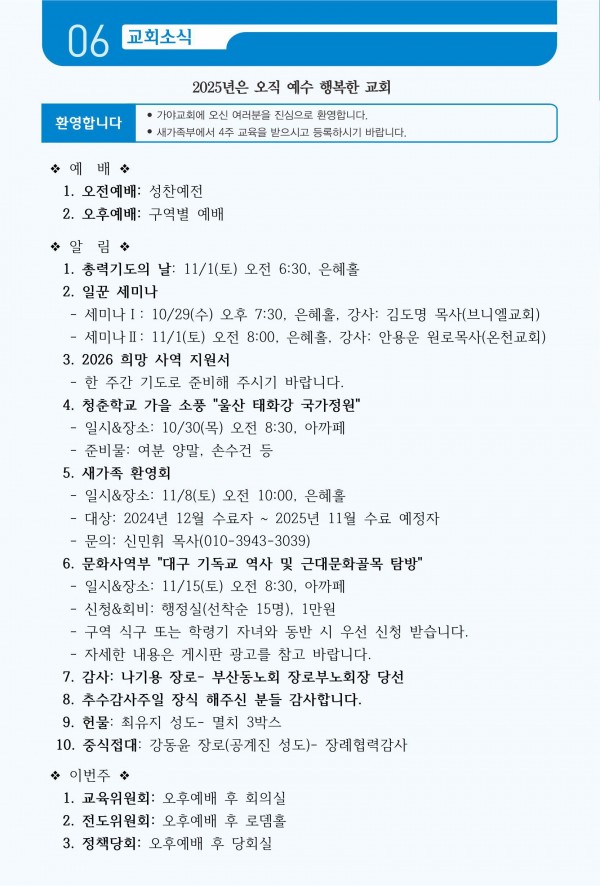 06 교회소식

2025년은 오직 예수 행복한 교회

환영합니다
• 가야교회에 오신 여러분을 진심으로 환영합니다.
• 새가족부에서 4주 교육을 받으시고 등록하시기 바랍니다.

❖ 예 배 ❖
1. 오전예배: 성찬예전
2. 오후예배: 구역별 예배

❖ 알 림 ❖
1. 총력기도의 날: 11/1(토) 오전 6:30, 은혜홀
2. 일꾼 세미나
- 세미나Ⅰ: 10/29(수) 오후 7:30, 은혜홀, 강사: 김도명 목사(브니엘교회)
- 세미나Ⅱ: 11/1(토) 오전 8:00, 은혜홀, 강사: 안용운 원로목사(온천교회)
3. 2026 희망 사역 지원서
- 한 주간 기도로 준비해 주시기 바랍니다.
4. 청춘학교 가을 소풍 "울산 태화강 국가정원"
- 일시&장소: 10/30(목) 오전 8:30, 아까페
- 준비물: 여분 양말, 손수건 등
5. 새가족 환영회
- 일시&장소: 11/8(토) 오전 10:00, 은혜홀
- 대상: 2024년 12월 수료자 ~ 2025년 11월 수료 예정자
- 문의: 신민휘 목사(010-3943-3039)
6. 문화사역부 "대구 기독교 역사 및 근대문화골목 탐방"
- 일시&장소: 11/15(토) 오전 8:30, 아까페
- 신청&회비: 행정실(선착순 15명), 1만원
- 구역 식구 또는 학령기 자녀와 동반 시 우선 신청 받습니다.
- 자세한 내용은 게시판 광고를 참고 바랍니다.
7. 감사: 나기용 장로- 부산동노회 장로부노회장 당선
8. 추수감사주일 장식 해주신 분들 감사합니다.
9. 헌물: 최유지 성도- 멸치 3박스
10. 중식접대: 강동윤 장로(공계진 성도)- 장례협력감사

❖ 이번주 ❖
1. 교육위원회: 오후예배 후 회의실
2. 전도위원회: 오후예배 후 로뎀홀
3. 정책당회: 오후예배 후 당회실